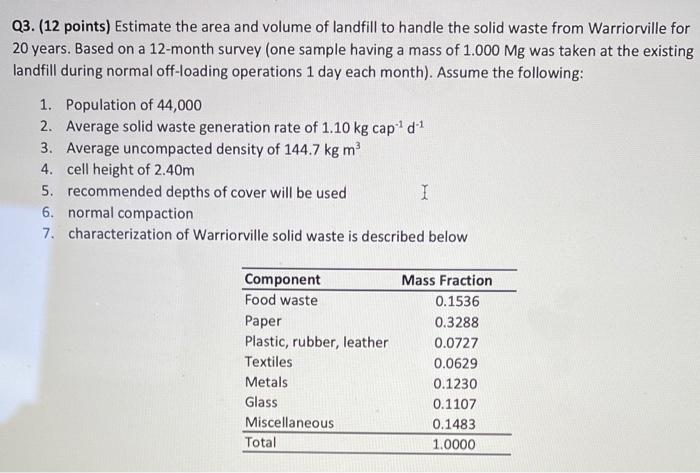 Q3. (12 points) Estimate the area and volume of landfill to handle the solid waste from Warriorville for 20 years. Based on a 12-month survey (one sample having a mass of 1.000 Mg was taken at the existing landfill during normal off-loading operations 1 day each month). Assume the following:

1. Population of 44,000
2. Average solid waste generation rate of 1.10 kg $cap^{-1}$ $d^{-1}$
3. Average uncompacted density of 144.7 kg $m^3$
4. cell height of 2.40m
5. recommended depths of cover will be used
6. normal compaction
7. characterization of Warriorville solid waste is described below

| Component | Mass Fraction |
|---|---|
| Food waste | 0.1536 |
| Paper | 0.3288 |
| Plastic, rubber, leather | 0.0727 |
| Textiles | 0.0629 |
| Metals | 0.1230 |
| Glass | 0.1107 |
| Miscellaneous | 0.1483 |
| Total | 1.0000 |